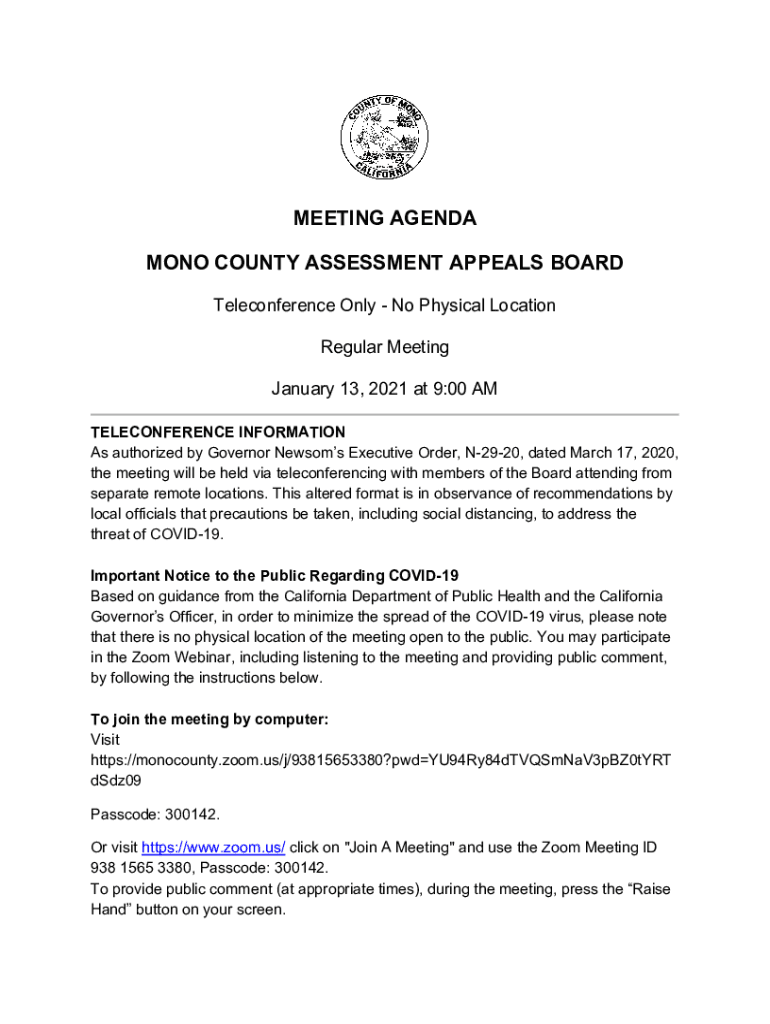 COUNTY OF MONO
CALIFORNIA

MEETING AGENDA

MONO COUNTY ASSESSMENT APPEALS BOARD

Teleconference Only - No Physical Location

Regular Meeting

January 13, 2021 at 9:00 AM

TELECONFERENCE INFORMATION
As authorized by Governor Newsom's Executive Order, N-29-20, dated March 17, 2020, the meeting will be held via teleconferencing with members of the Board attending from separate remote locations. This altered format is in observance of recommendations by local officials that precautions be taken, including social distancing, to address the threat of COVID-19.

Important Notice to the Public Regarding COVID-19
Based on guidance from the California Department of Public Health and the California Governor's Officer, in order to minimize the spread of the COVID-19 virus, please note that there is no physical location of the meeting open to the public. You may participate in the Zoom Webinar, including listening to the meeting and providing public comment, by following the instructions below.

To join the meeting by computer:
Visit
https://monocounty.zoom.us/j/93815653380?pwd=YU94Ry84dTVQSmNaV3pBZ0tYRTdSdz09

Passcode: 300142.

Or visit https://www.zoom.us/ click on "Join A Meeting" and use the Zoom Meeting ID 938 1565 3380, Passcode: 300142.
To provide public comment (at appropriate times), during the meeting, press the "Raise Hand" button on your screen.